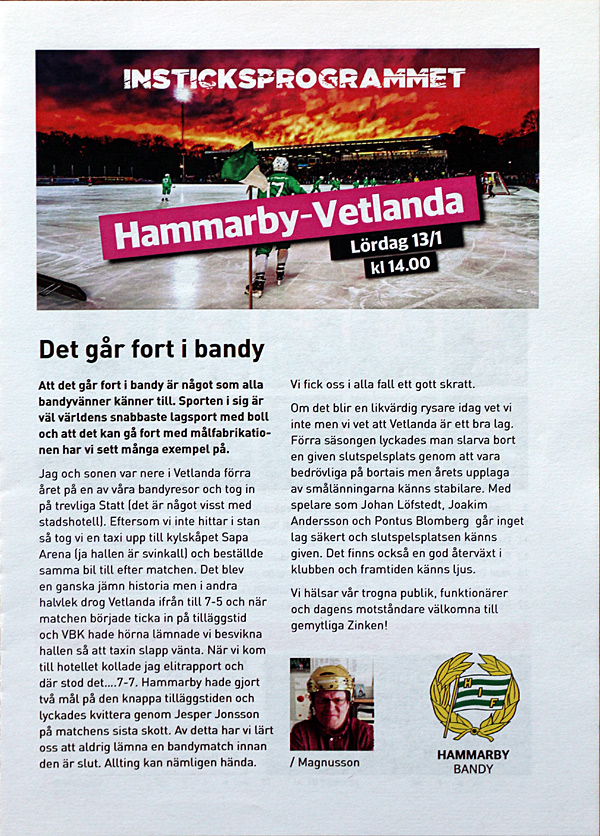 INSTICKSPROGRAMMET

Hammarby-Vetlanda

Lördag 13/1
kl 14.00

Det går fort i bandy

Att det går fort i bandy är något som alla bandyvänner känner till. Sporten i sig är väl världens snabbaste lagsport med boll och att det kan gå fort med målfabrikationen har vi sett många exempel på.

Jag och sonen var nere i Vetlanda förra året på en av våra bandyresor och tog in på trevliga Statt (det är något visst med stadshotell). Eftersom vi inte hittar i stan så tog vi en taxi upp till kylskåpet Sapa Arena (ja hallen är svinkall) och beställde samma bil till efter matchen. Det blev en ganska jämn historia men i andra halvlek drog Vetlanda ifrån till 7-5 och när matchen började ticka in på tilläggstid och VBK hade hörna lämnade vi besvikna hallen så att taxin slapp vänta. När vi kom till hotellet kollade jag elitrapport och där stod det....7-7. Hammarby hade gjort två mål på den knappa tilläggstiden och lyckades kvittera genom Jesper Jonsson på matchens sista skott. Av detta har vi lärt oss att aldrig lämna en bandymatch innan den är slut. Allting kan nämligen hända.

Vi fick oss i alla fall ett gott skratt.

Om det blir en likvärdig rysare idag vet vi inte men vi vet att Vetlanda är ett bra lag. Förra säsongen lyckades man slarva bort en given slutspelsplats genom att vara bedrövliga på bortais men årets upplaga av smålänningarna känns stabilare. Med spelare som Johan Löfstedt, Joakim Andersson och Pontus Blomberg går inget lag säkert och slutspelsplatsen känns given. Det finns också en god återväxt i klubben och framtiden känns ljus.

Vi hälsar vår trogna publik, funktionärer och dagens motståndare välkomna till gemytliga Zinken!

/ Magnusson

HIF

HAMMARBY
BANDY